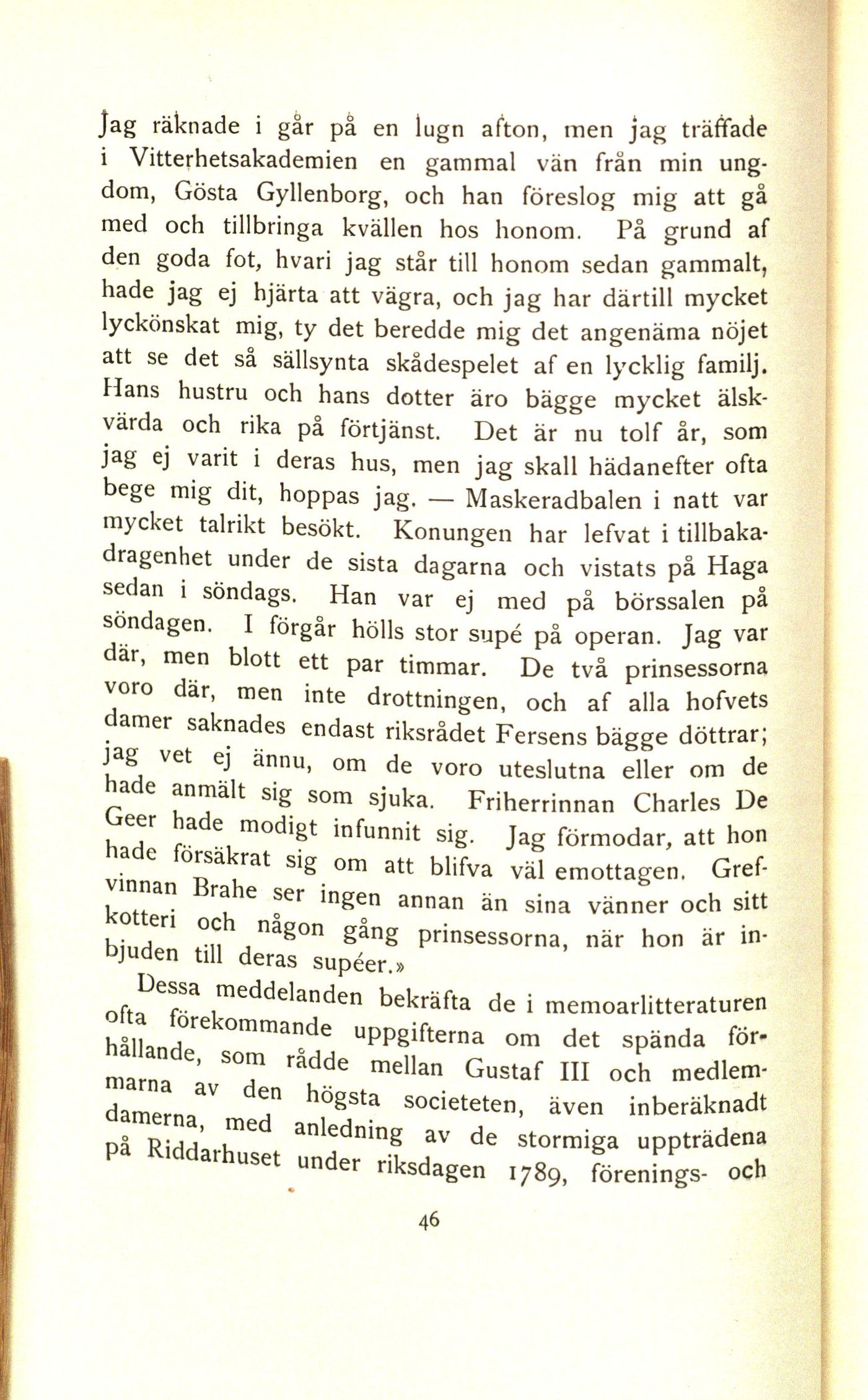 Jag räknade i går på en lugn afton, men jag träffade i Vitterhetsakademien en gammal vän från min ungdom, Gösta Gyllenborg, och han föreslog mig att gå med och tillbringa kvällen hos honom. På grund af den goda fot, hvari jag står till honom sedan gammalt, hade jag ej hjärta att vägra, och jag har därtill mycket lyckönskat mig, ty det beredde mig det angenäma nöjet att se det så sällsynta skådespelet af en lycklig familj. Hans hustru och hans dotter äro bägge mycket älskvärda och rika på förtjänst. Det är nu tolf år, som jag ej varit i deras hus, men jag skall hädanefter ofta bege mig dit, hoppas jag. — Maskeradbalen i natt var mycket talrikt besökt. Konungen har lefvat i tillbakadragenhet under de sista dagarna och vistats på Haga sedan i söndags. Han var ej med på börssalen på söndagen. I förgår hölls stor supé på operan. Jag var där, men blott ett par timmar. De två prinsessorna voro där, men inte drottningen, och af alla hofvets damer saknades endast riksrådet Fersens bägge döttrar; jag vet ej ännu, om de voro uteslutna eller om de hade anmält sig som sjuka. Friherrinnan Charles De Geer hade modigt infunnit sig. Jag förmodar, att hon hade försäkrat sig om att blifva väl emottagen. Grefvinnan Brahe ser ingen annan än sina vänner och sitt kotteri och någon gång prinsessorna, när hon är inbjuden till deras supéer.»

Dessa meddelanden bekräfta de i memoarlitteraturen ofta förekommande uppgifterna om det spända förhållande, som rådde mellan Gustaf III och medlemmarna av den högsta societeten, även inberäknadt damerna, med anledning av de stormiga uppträdena på Riddarhuset under riksdagen 1789, förenings- och

46